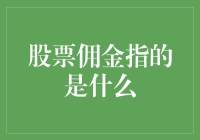 股票佣金指的是什么